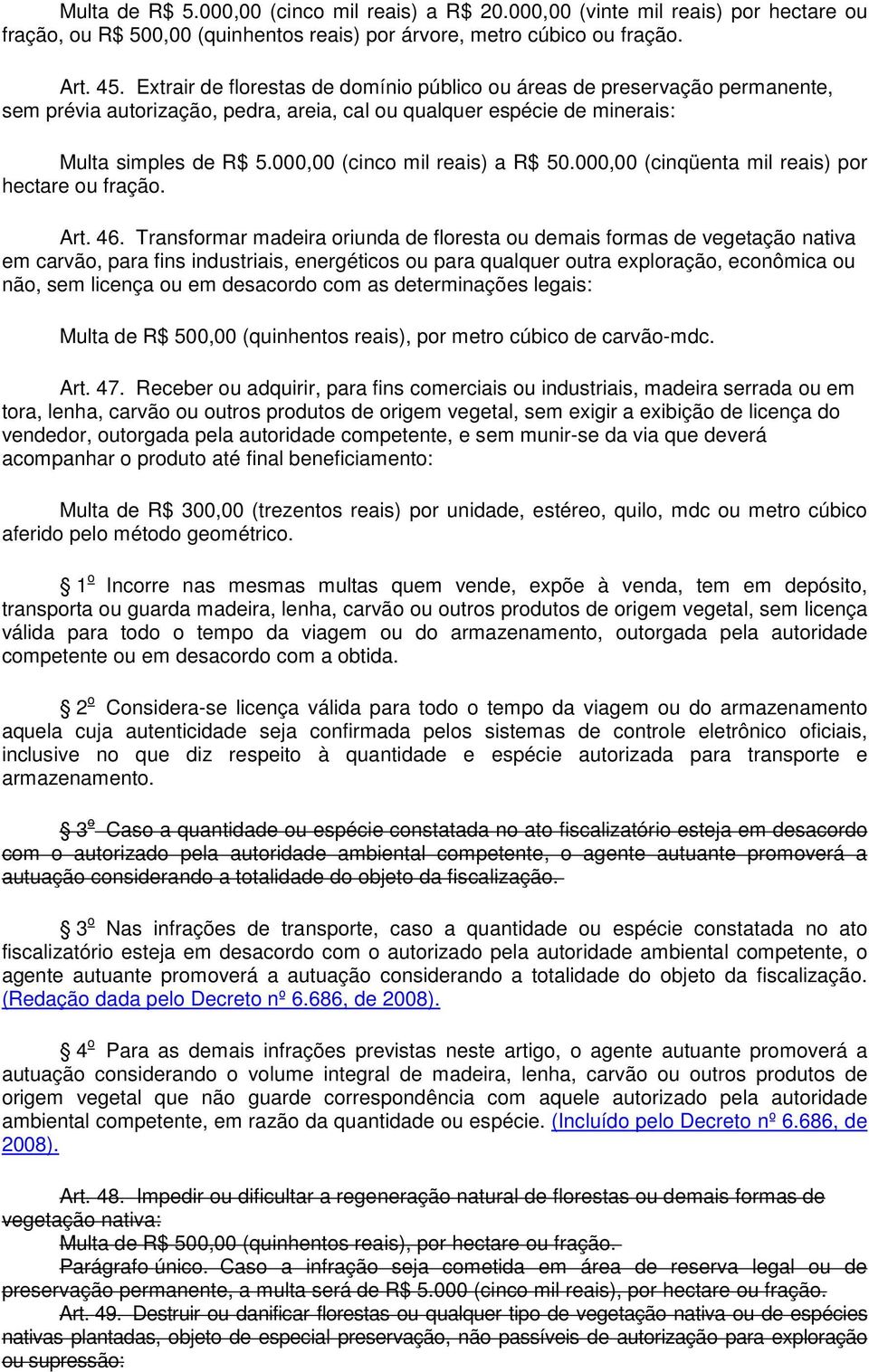 Multa de R$ 5.000,00 (cinco mil reais) a R$ 20.000,00 (vinte mil reais) por hectare ou fração, ou R$ 500,00 (quinhentos reais) por árvore, metro cúbico ou fração.

Art. 45. Extrair de florestas de domínio público ou áreas de preservação permanente, sem prévia autorização, pedra, areia, cal ou qualquer espécie de minerais:

Multa simples de R$ 5.000,00 (cinco mil reais) a R$ 50.000,00 (cinqüenta mil reais) por hectare ou fração.

Art. 46. Transformar madeira oriunda de floresta ou demais formas de vegetação nativa em carvão, para fins industriais, energéticos ou para qualquer outra exploração, econômica ou não, sem licença ou em desacordo com as determinações legais:

Multa de R$ 500,00 (quinhentos reais), por metro cúbico de carvão-mdc.

Art. 47. Receber ou adquirir, para fins comerciais ou industriais, madeira serrada ou em tora, lenha, carvão ou outros produtos de origem vegetal, sem exigir a exibição de licença do vendedor, outorgada pela autoridade competente, e sem munir-se da via que deverá acompanhar o produto até final beneficiamento:

Multa de R$ 300,00 (trezentos reais) por unidade, estéreo, quilo, mdc ou metro cúbico aferido pelo método geométrico.

1o Incorre nas mesmas multas quem vende, expõe à venda, tem em depósito, transporta ou guarda madeira, lenha, carvão ou outros produtos de origem vegetal, sem licença válida para todo o tempo da viagem ou do armazenamento, outorgada pela autoridade competente ou em desacordo com a obtida.

2o Considera-se licença válida para todo o tempo da viagem ou do armazenamento aquela cuja autenticidade seja confirmada pelos sistemas de controle eletrônico oficiais, inclusive no que diz respeito à quantidade e espécie autorizada para transporte e armazenamento.

3o Caso a quantidade ou espécie constatada no ato fiscalizatório esteja em desacordo com o autorizado pela autoridade ambiental competente, o agente autuante promoverá a autuação considerando a totalidade do objeto da fiscalização.

3o Nas infrações de transporte, caso a quantidade ou espécie constatada no ato fiscalizatório esteja em desacordo com o autorizado pela autoridade ambiental competente, o agente autuante promoverá a autuação considerando a totalidade do objeto da fiscalização. (Redação dada pelo Decreto nº 6.686, de 2008).

4o Para as demais infrações previstas neste artigo, o agente autuante promoverá a autuação considerando o volume integral de madeira, lenha, carvão ou outros produtos de origem vegetal que não guarde correspondência com aquele autorizado pela autoridade ambiental competente, em razão da quantidade ou espécie. (Incluído pelo Decreto nº 6.686, de 2008).

Art. 48. Impedir ou dificultar a regeneração natural de florestas ou demais formas de vegetação nativa:
Multa de R$ 500,00 (quinhentos reais), por hectare ou fração.
Parágrafo único. Caso a infração seja cometida em área de reserva legal ou de preservação permanente, a multa será de R$ 5.000 (cinco mil reais), por hectare ou fração.
Art. 49. Destruir ou danificar florestas ou qualquer tipo de vegetação nativa ou de espécies nativas plantadas, objeto de especial preservação, não passíveis de autorização para exploração ou supressão: